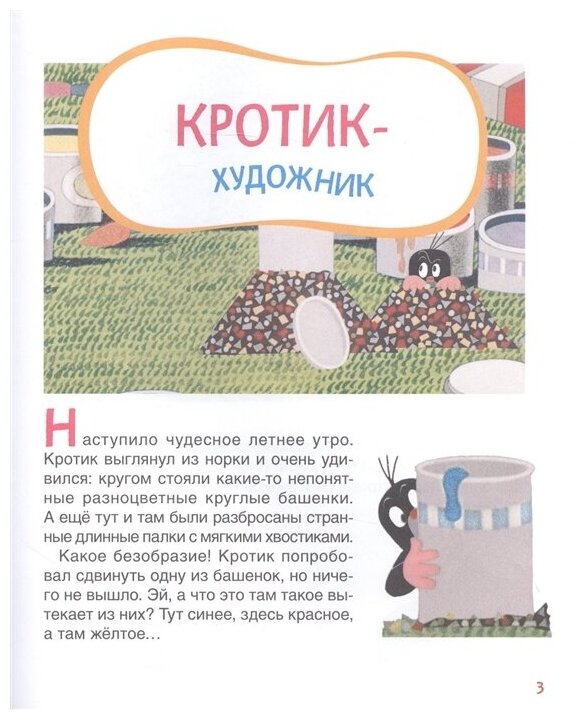 КРОТИК-
ХУДОЖНИК

Наступило чудесное летнее утро. Кротик выглянул из норки и очень удивился: кругом стояли какие-то непонятные разноцветные круглые башенки. А ещё тут и там были разбросаны странные длинные палки с мягкими хвостиками.

Какое безобразие! Кротик попробовал сдвинуть одну из башенок, но ничего не вышло. Эй, а что это там такое вытекает из них? Тут синее, здесь красное, а там жёлтое…

3